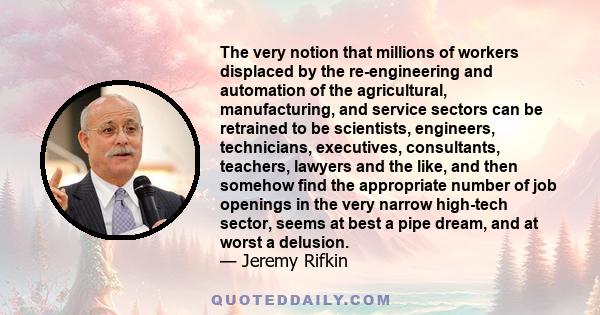 The very notion that millions of workers displaced by the re-engineering and automation of the agricultural, manufacturing, and service sectors can be retrained to be scientists, engineers, technicians, executives, consultants, teachers, lawyers and the like, and then somehow find the appropriate number of job openings in the very narrow high-tech sector, seems at best a pipe dream, and at worst a delusion.
— Jeremy Rifkin

QUOTEDDAILY.COM